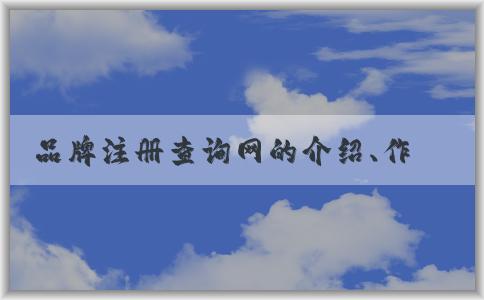 品牌注册查询网的介绍、作